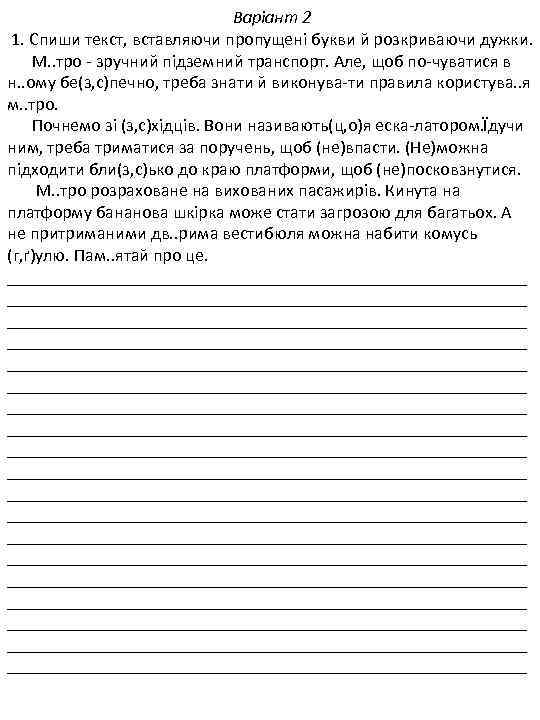 Варіант 2

1. Спиши текст, вставляючи пропущені букви й розкриваючи дужки.

М..тро - зручний підземний транспорт. Але, щоб по-чуватися в н..ому бе(з,с)печно, треба знати й виконува-ти правила користува..я м..тро.

Почнемо зі (з,с)хідців. Вони називають(ц,о)я еска-латором.Їдучи ним, треба триматися за поручень, щоб (не)впасти. (Не)можна підходити бли(з,с)ько до краю платформи, щоб (не)посковзнутися.

М..тро розраховане на вихованих пасажирів. Кинута на платформу бананова шкірка може стати загрозою для багатьох. А не притриманими дв..рима вестибюля можна набити комусь (г,ґ)улю. Пам..ятай про це.